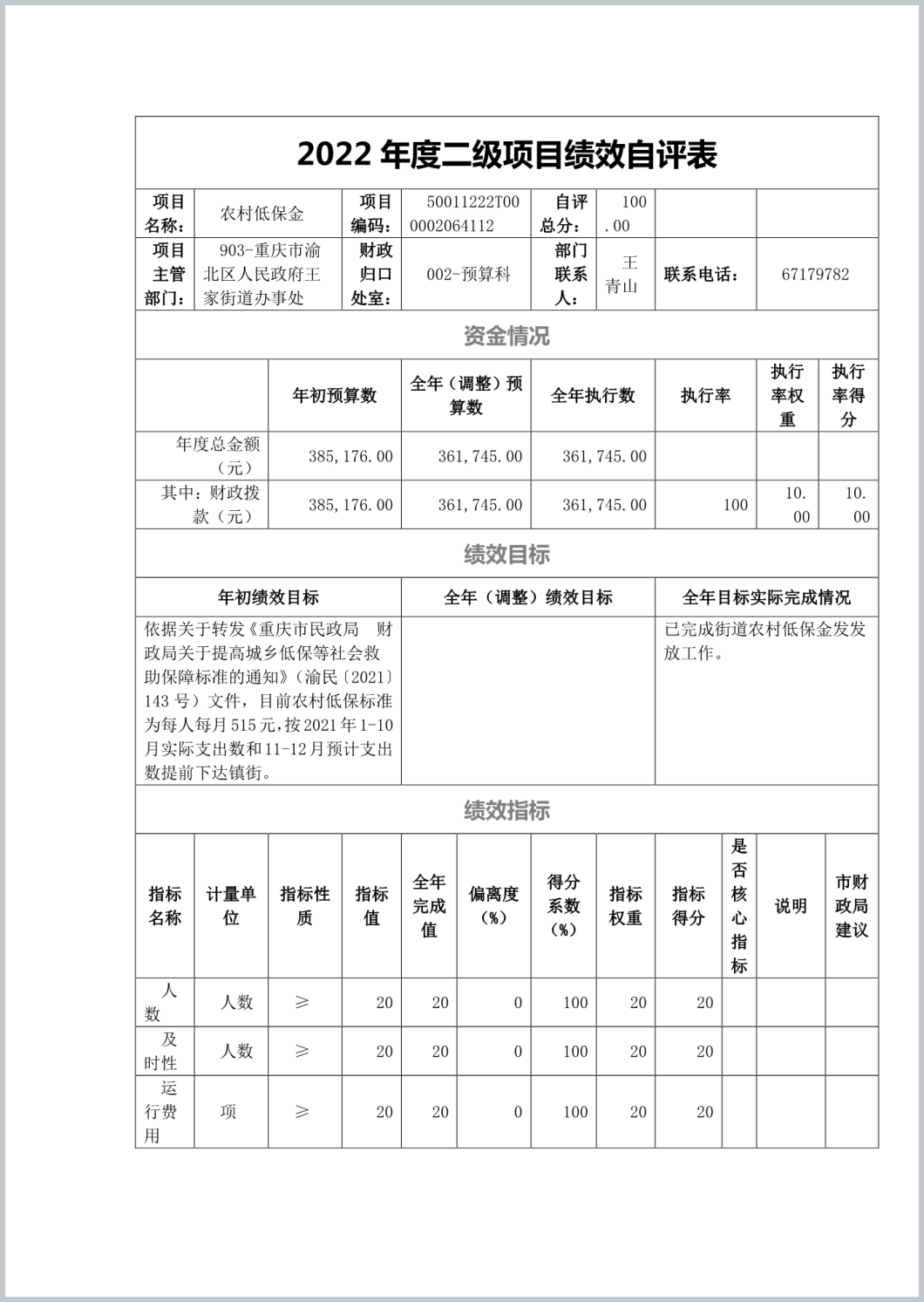 2022 年度二级项目绩效自评表

| 项目名称： | 农村低保金 | 项目编码： | 50011222T000002064112 | 自评总分： | 100.00 | | |
|---|---|---|---|---|---|---|---|
| 项目主管部门： | 903-重庆市渝北区人民政府王家街道办事处 | 财政归口处室： | 002-预算科 | 部门联系人： | 王青山 | 联系电话： | 67179782 |

资金情况

| | 年初预算数 | 全年（调整）预算数 | 全年执行数 | 执行率 | 执行率权重 | 执行率得分 |
|---|---|---|---|---|---|---|
| 年度总金额（元） | 385,176.00 | 361,745.00 | 361,745.00 | | | |
| 其中：财政拨款（元） | 385,176.00 | 361,745.00 | 361,745.00 | 100 | 10.00 | 10.00 |

绩效目标

| 年初绩效目标 | 全年（调整）绩效目标 | 全年目标实际完成情况 |
|---|---|---|
| 依据关于转发《重庆市民政局 财政局关于提高城乡低保等社会救助保障标准的通知》（渝民〔2021〕143 号）文件，目前农村低保标准为每人每月 515 元，按 2021 年 1-10 月实际支出数和 11-12 月预计支出数提前下达镇街。 | | 已完成街道农村低保金发发放工作。 |

绩效指标

| 指标名称 | 计量单位 | 指标性质 | 指标值 | 全年完成值 | 偏离度（%） | 得分系数（%） | 指标权重 | 指标得分 | 是否核心指标 | 说明 | 市财政局建议 |
|---|---|---|---|---|---|---|---|---|---|---|---|
| 人数 | 人数 | ≥ | 20 | 20 | 0 | 100 | 20 | 20 | | | |
| 及时性 | 人数 | ≥ | 20 | 20 | 0 | 100 | 20 | 20 | | | |
| 运行费用 | 项 | ≥ | 20 | 20 | 0 | 100 | 20 | 20 | | | |